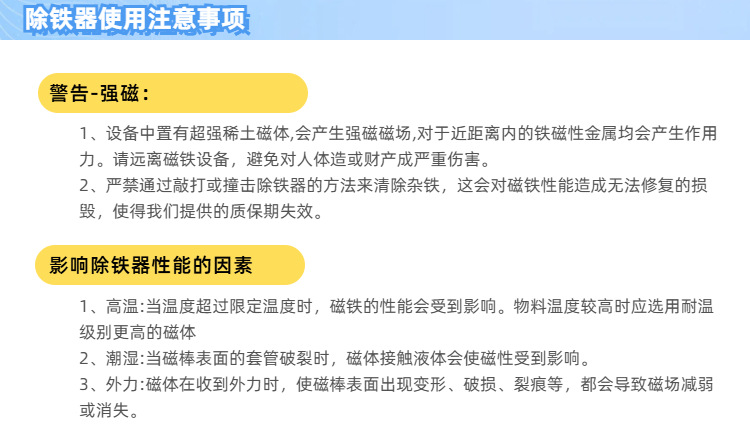 除铁器使用注意事项

警告-强磁：

1、设备中置有超强稀土磁体,会产生强磁磁场,对于近距离内的铁磁性金属均会产生作用力。请远离磁铁设备，避免对人体造或财产成严重伤害。

2、严禁通过敲打或撞击除铁器的方法来清除杂铁，这会对磁铁性能造成无法修复的损毁，使得我们提供的质保期失效。

影响除铁器性能的因素

1、高温:当温度超过限定温度时，磁铁的性能会受到影响。物料温度较高时应选用耐温级别更高的磁体

2、潮湿:当磁棒表面的套管破裂时，磁体接触液体会使磁性受到影响。

3、外力:磁体在收到外力时，使磁棒表面出现变形、破损、裂痕等，都会导致磁场减弱或消失。